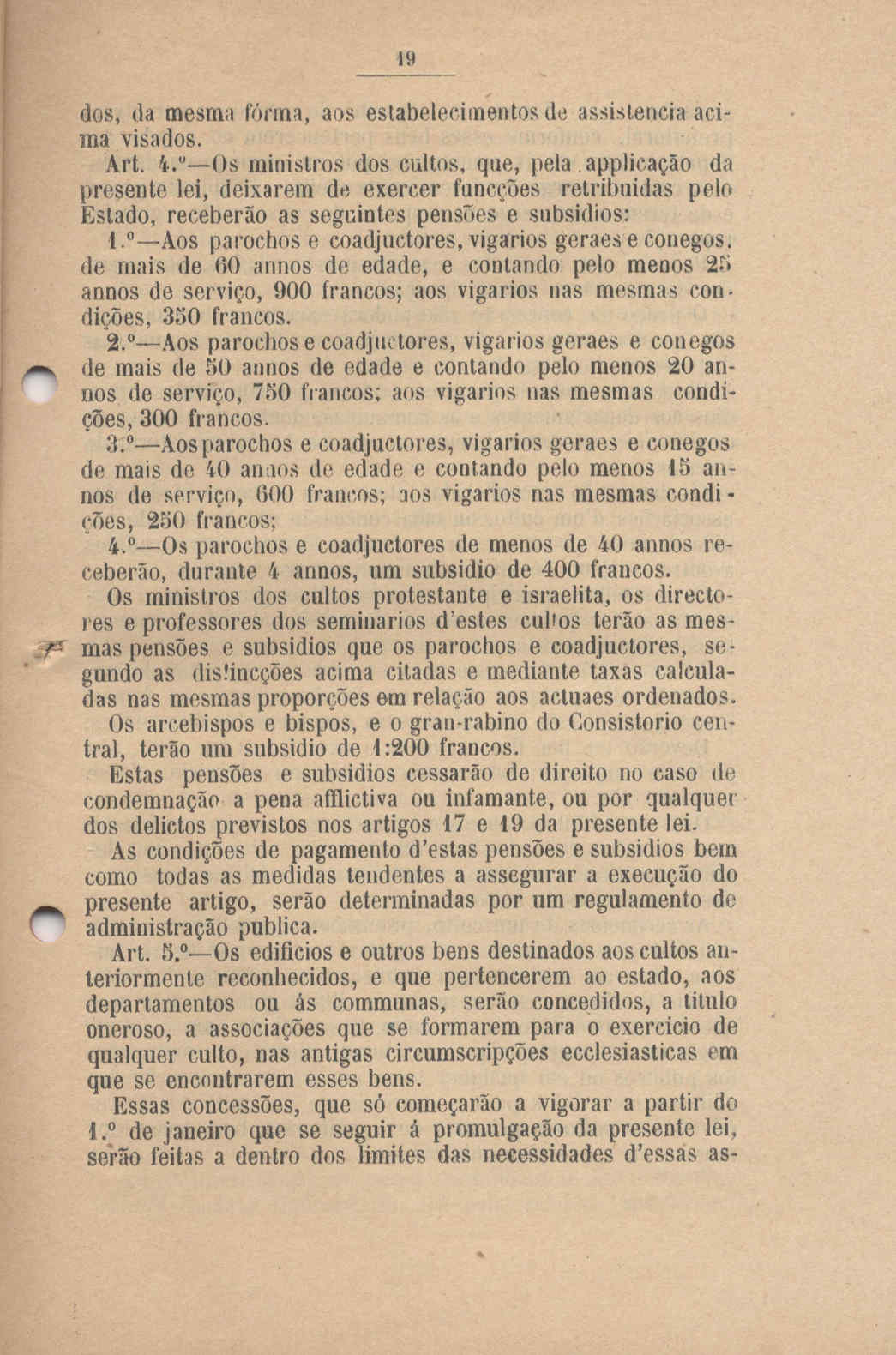 19

dos, da mesma fórma, aos estabelecimentos de assistencia acima visados.

Art. 4.º—Os ministros dos cultos, que, pela applicação da presente lei, deixarem de exercer funcções retribuidas pelo Estado, receberão as seguintes pensões e subsidios:

1.º—Aos parochos e coadjuctores, vigarios geraes e conegos, de mais de 60 annos de edade, e contando pelo menos 25 annos de serviço, 900 francos; aos vigarios nas mesmas condições, 350 francos.

2.º—Aos parochos e coadjuctores, vigarios geraes e conegos de mais de 50 annos de edade e contando pelo menos 20 annos de serviço, 750 francos; aos vigarios nas mesmas condições, 300 francos.

3.º—Aos parochos e coadjuctores, vigarios geraes e conegos de mais de 40 annos de edade e contando pelo menos 15 annos de serviço, 600 francos; aos vigarios nas mesmas condições, 250 francos;

4.º—Os parochos e coadjuctores de menos de 40 annos receberão, durante 4 annos, um subsidio de 400 francos.

Os ministros dos cultos protestante e israelita, os directores e professores dos seminarios d'estes cultos terão as mesmas pensões e subsidios que os parochos e coadjuctores, segundo as distincções acima citadas e mediante taxas calculadas nas mesmas proporções em relação aos actuaes ordenados.

Os arcebispos e bispos, e o gran-rabino do Consistorio central, terão um subsidio de 1:200 francos.

Estas pensões e subsidios cessarão de direito no caso de condemnação a pena afflictiva ou infamante, ou por qualquer dos delictos previstos nos artigos 17 e 19 da presente lei.

As condições de pagamento d'estas pensões e subsidios bem como todas as medidas tendentes a assegurar a execução do presente artigo, serão determinadas por um regulamento de administração publica.

Art. 5.º—Os edificios e outros bens destinados aos cultos anteriormente reconhecidos, e que pertencerem ao estado, aos departamentos ou ás communas, serão concedidos, a titulo oneroso, a associações que se formarem para o exercicio de qualquer culto, nas antigas circumscripções ecclesiasticas em que se encontrarem esses bens.

Essas concessões, que só começarão a vigorar a partir do 1.º de janeiro que se seguir á promulgação da presente lei, serão feitas a dentro dos limites das necessidades d'essas as-